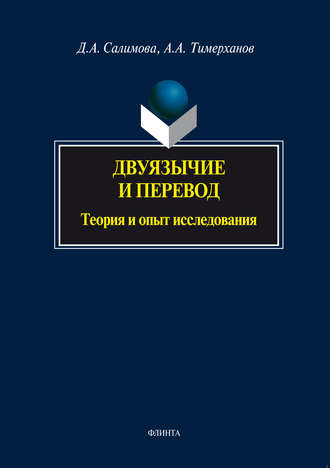 Д.А. Салимова, А.А. Тимерханов

ДВУЯЗЫЧИЕ
И ПЕРЕВОД

Теория и опыт исследования

ФЛИНТА